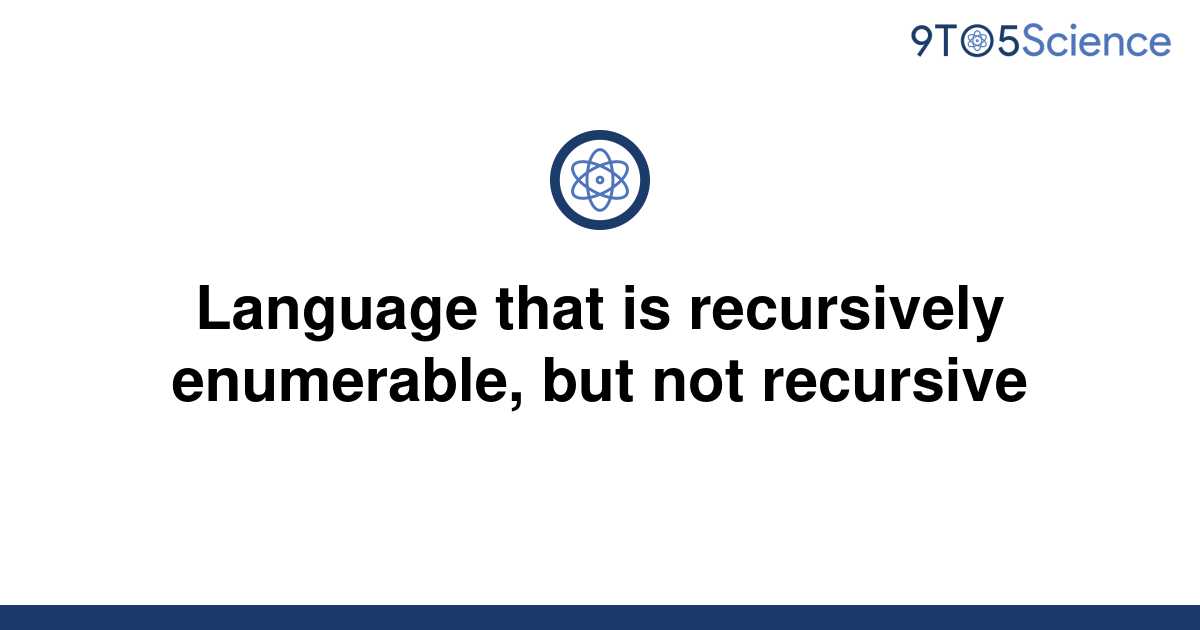 9TO5Science

Language that is recursively enumerable, but not recursive